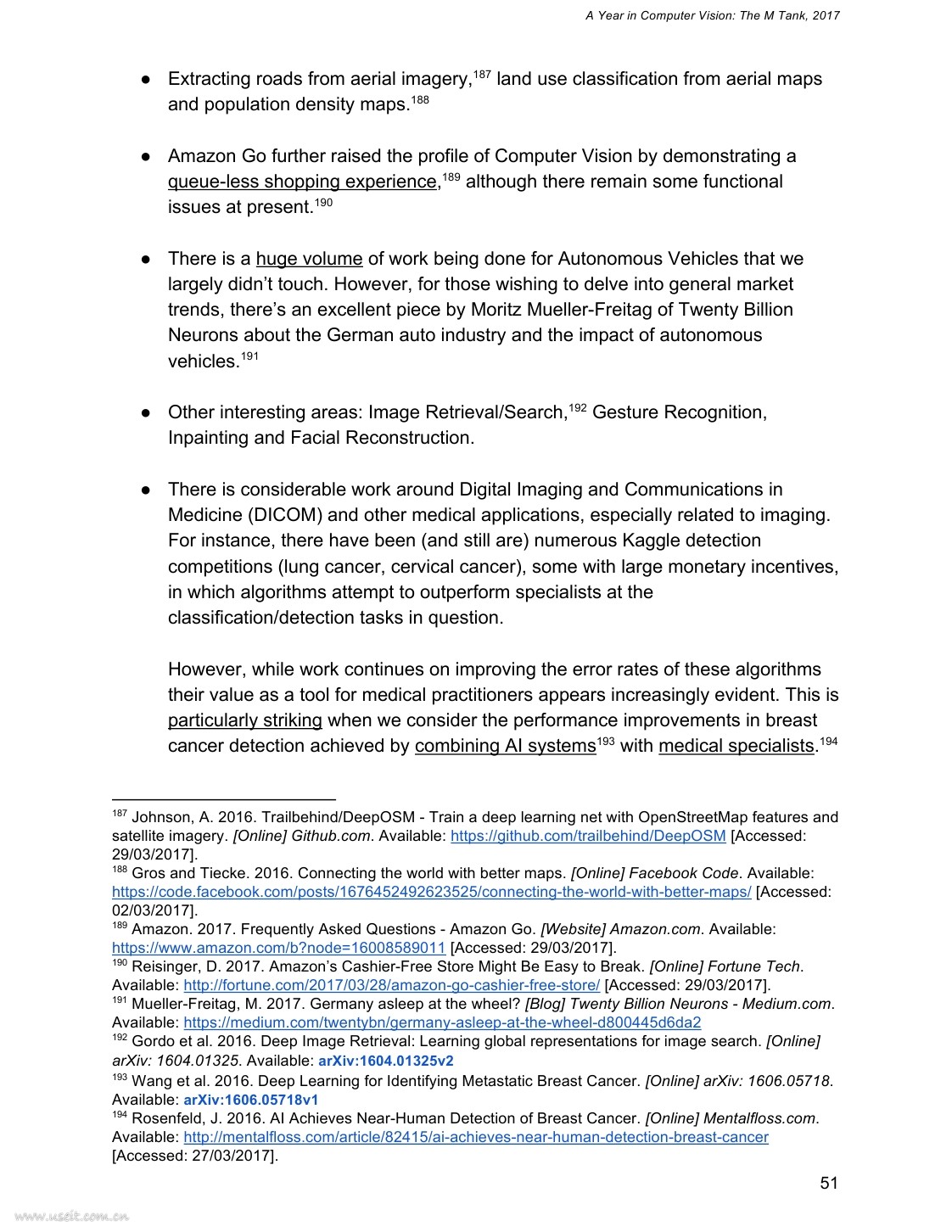 A Year in Computer Vision: The M Tank, 2017

● Extracting roads from aerial imagery,$^{187}$ land use classification from aerial maps and population density maps.$^{188}$

● Amazon Go further raised the profile of Computer Vision by demonstrating a queue-less shopping experience,$^{189}$ although there remain some functional issues at present.$^{190}$

● There is a huge volume of work being done for Autonomous Vehicles that we largely didn't touch. However, for those wishing to delve into general market trends, there's an excellent piece by Moritz Mueller-Freitag of Twenty Billion Neurons about the German auto industry and the impact of autonomous vehicles.$^{191}$

● Other interesting areas: Image Retrieval/Search,$^{192}$ Gesture Recognition, Inpainting and Facial Reconstruction.

● There is considerable work around Digital Imaging and Communications in Medicine (DICOM) and other medical applications, especially related to imaging. For instance, there have been (and still are) numerous Kaggle detection competitions (lung cancer, cervical cancer), some with large monetary incentives, in which algorithms attempt to outperform specialists at the classification/detection tasks in question.

However, while work continues on improving the error rates of these algorithms their value as a tool for medical practitioners appears increasingly evident. This is particularly striking when we consider the performance improvements in breast cancer detection achieved by combining AI systems$^{193}$ with medical specialists.$^{194}$

$^{187}$ Johnson, A. 2016. Trailbehind/DeepOSM - Train a deep learning net with OpenStreetMap features and satellite imagery. [Online] Github.com. Available: https://github.com/trailbehind/DeepOSM [Accessed: 29/03/2017].
$^{188}$ Gros and Tiecke. 2016. Connecting the world with better maps. [Online] Facebook Code. Available: https://code.facebook.com/posts/1676452492623525/connecting-the-world-with-better-maps/ [Accessed: 02/03/2017].
$^{189}$ Amazon. 2017. Frequently Asked Questions - Amazon Go. [Website] Amazon.com. Available: https://www.amazon.com/b?node=16008589011 [Accessed: 29/03/2017].
$^{190}$ Reisinger, D. 2017. Amazon's Cashier-Free Store Might Be Easy to Break. [Online] Fortune Tech. Available: http://fortune.com/2017/03/28/amazon-go-cashier-free-store/ [Accessed: 29/03/2017].
$^{191}$ Mueller-Freitag, M. 2017. Germany asleep at the wheel? [Blog] Twenty Billion Neurons - Medium.com. Available: https://medium.com/twentybn/germany-asleep-at-the-wheel-d800445d6da2
$^{192}$ Gordo et al. 2016. Deep Image Retrieval: Learning global representations for image search. [Online] arXiv: 1604.01325. Available: arXiv:1604.01325v2
$^{193}$ Wang et al. 2016. Deep Learning for Identifying Metastatic Breast Cancer. [Online] arXiv: 1606.05718. Available: arXiv:1606.05718v1
$^{194}$ Rosenfeld, J. 2016. AI Achieves Near-Human Detection of Breast Cancer. [Online] Mentalfloss.com. Available: http://mentalfloss.com/article/82415/ai-achieves-near-human-detection-breast-cancer [Accessed: 27/03/2017].

51

www.useit.com.cn